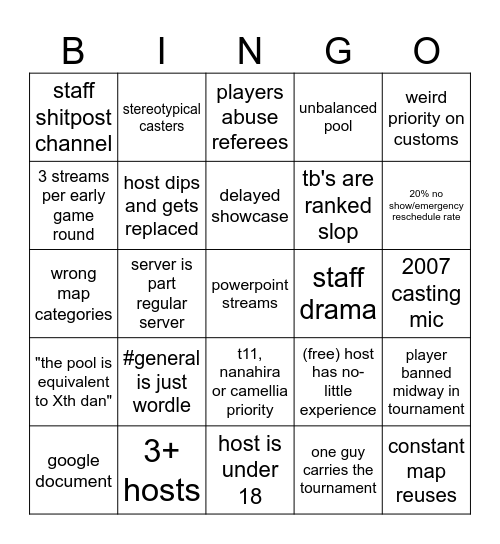 | B | I | N | G | O |
|---|---|---|---|---|
| staff shitpost channel | stereotypical casters | players abuse referees | unbalanced pool | weird priority on customs |
| 3 streams per early game round | host dips and gets replaced | delayed showcase | tb's are ranked slop | 20% no show/emergency reschedule rate |
| wrong map categories | server is part regular server | powerpoint streams | staff drama | 2007 casting mic |
| "the pool is equivalent to Xth dan" | #general is just wordle | t11, nanahira or camellia priority | (free) host has no-little experience | player banned midway in tournament |
| google document | 3+ hosts | host is under 18 | one guy carries the tournament | constant map reuses |